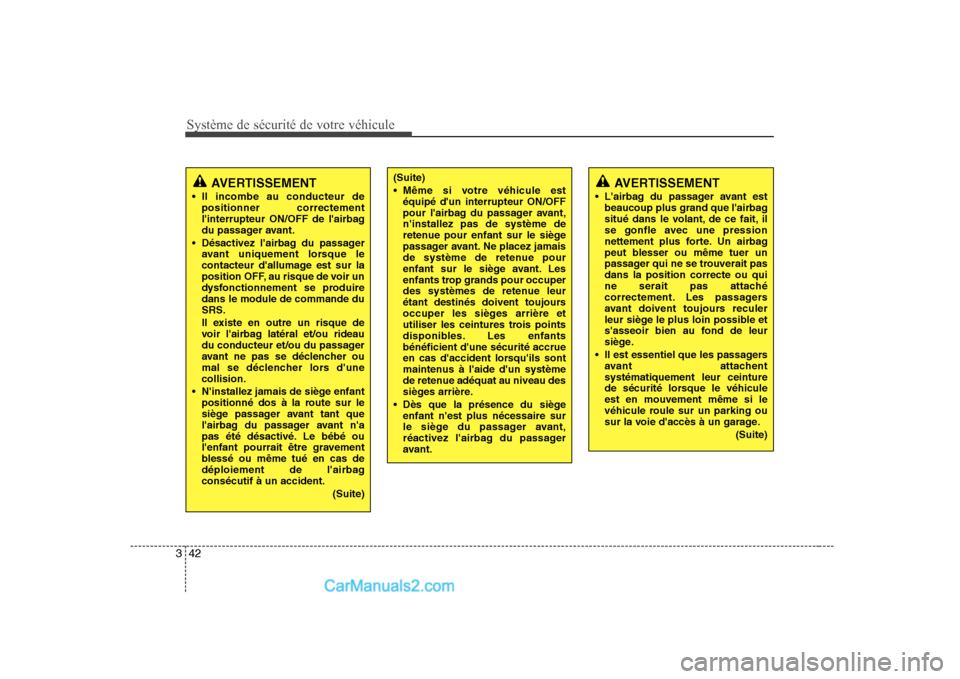 Système de sécurité de votre véhicule

AVERTISSEMENT
• Il incombe au conducteur de positionner correctement l'interrupteur ON/OFF de l'airbag du passager avant.
• Désactivez l'airbag du passager avant uniquement lorsque le contacteur d'allumage est sur la position OFF, au risque de voir un dysfonctionnement se produire dans le module de commande du SRS.
Il existe en outre un risque de voir l'airbag latéral et/ou rideau du conducteur et/ou du passager avant ne pas se déclencher ou mal se déclencher lors d'une collision.
• N'installez jamais de siège enfant positionné dos à la route sur le siège passager avant tant que l'airbag du passager avant n'a pas été désactivé. Le bébé ou l'enfant pourrait être gravement blessé ou même tué en cas de déploiement de l'airbag consécutif à un accident.
(Suite)

(Suite)
• Même si votre véhicule est équipé d'un interrupteur ON/OFF pour l'airbag du passager avant, n'installez pas de système de retenue pour enfant sur le siège passager avant. Ne placez jamais de système de retenue pour enfant sur le siège avant. Les enfants trop grands pour occuper des systèmes de retenue leur étant destinés doivent toujours occuper les sièges arrière et utiliser les ceintures trois points disponibles. Les enfants bénéficient d'une sécurité accrue en cas d'accident lorsqu'ils sont maintenus à l'aide d'un système de retenue adéquat au niveau des sièges arrière.
• Dès que la présence du siège enfant n'est plus nécessaire sur le siège du passager avant, réactivez l'airbag du passager avant.

AVERTISSEMENT
• L'airbag du passager avant est beaucoup plus grand que l'airbag situé dans le volant, de ce fait, il se gonfle avec une pression nettement plus forte. Un airbag peut blesser ou même tuer un passager qui ne se trouverait pas dans la position correcte ou qui ne serait pas attaché correctement. Les passagers avant doivent toujours reculer leur siège le plus loin possible et s'asseoir bien au fond de leur siège.
• Il est essentiel que les passagers avant attachent systématiquement leur ceinture de sécurité lorsque le véhicule est en mouvement même si le véhicule roule sur un parking ou sur la voie d'accès à un garage.
(Suite)

3 42

CarManuals2.com

carmanualsonline.info